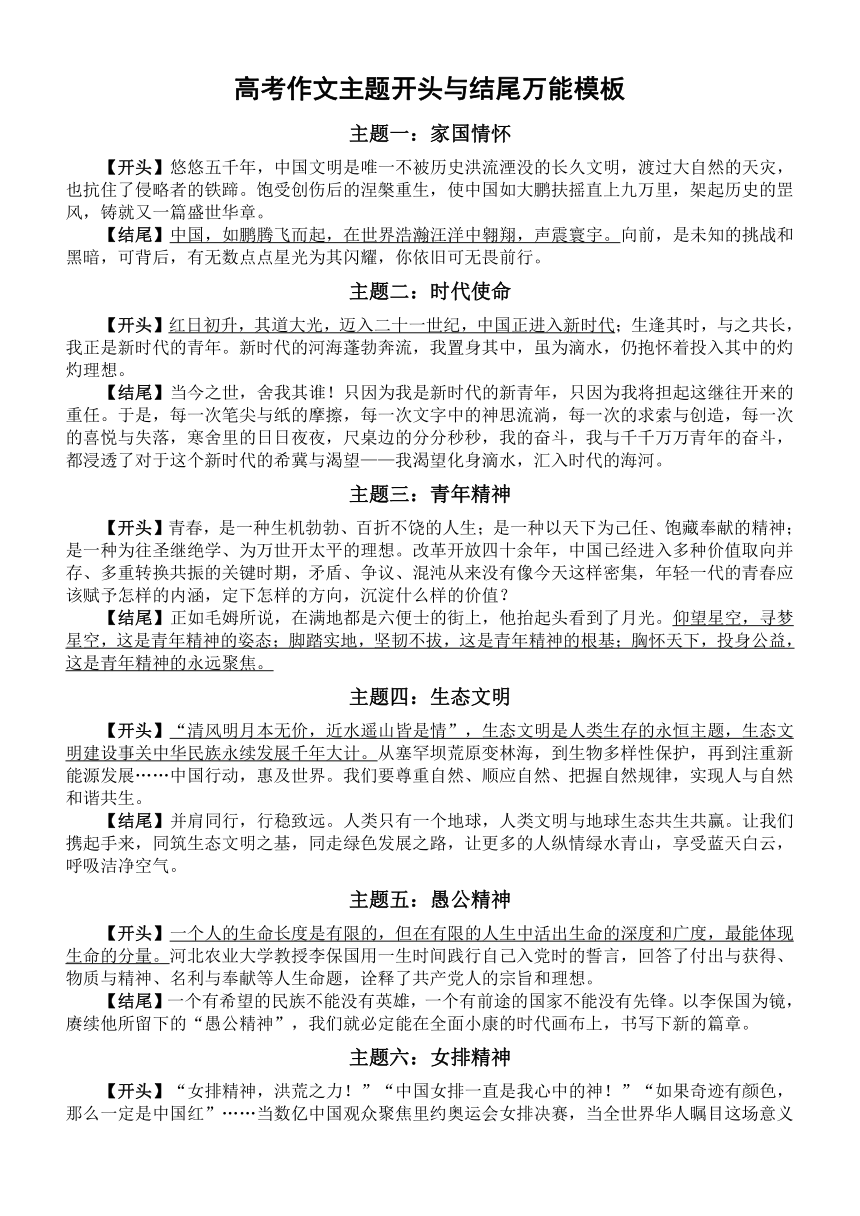 高考作文主题开头与结尾万能模板

主题一：家国情怀

【开头】悠悠五千年，中国文明是唯一不被历史洪流湮没的长久文明，渡过大自然的天灾，也抗住了侵略者的铁蹄。饱受创伤后的涅槃重生，使中国如大鹏扶摇直上九万里，架起历史的罡风，铸就又一篇盛世华章。

【结尾】中国，如鹏腾飞而起，在世界浩瀚汪洋中翱翔，声震寰宇。向前，是未知的挑战和黑暗，可背后，有无数点点星光为其闪耀，你依旧可无畏前行。

主题二：时代使命

【开头】红日初升，其道大光，迈入二十一世纪，中国正进入新时代；生逢其时，与之共长，我正是新时代的青年。新时代的河海蓬勃奔流，我置身其中，虽为滴水，仍抱怀着投入其中的灼灼理想。

【结尾】当今之世，舍我其谁！只因为我是新时代的新青年，只因为我将担起这继往开来的重任。于是，每一次笔尖与纸的摩擦，每一次文字中的神思流淌，每一次的求索与创造，每一次的喜悦与失落，寒舍里的日日夜夜，尺桌边的分分秒秒，我的奋斗，我与千千万万青年的奋斗，都浸透了对于这个新时代的希冀与渴望——我渴望化身滴水，汇入时代的海河。

主题三：青年精神

【开头】青春，是一种生机勃勃、百折不饶的人生；是一种以天下为己任、饱藏奉献的精神；是一种为往圣继绝学、为万世开太平的理想。改革开放四十余年，中国已经进入多种价值取向并存、多重转换共振的关键时期，矛盾、争议、混沌从来没有像今天这样密集，年轻一代的青春应该赋予怎样的内涵，定下怎样的方向，沉淀什么样的价值？

【结尾】正如毛姆所说，在满地都是六便士的街上，他抬起头看到了月光。仰望星空，寻梦星空，这是青年精神的姿态；脚踏实地，坚韧不拔，这是青年精神的根基；胸怀天下，投身公益，这是青年精神的永远聚焦。

主题四：生态文明

【开头】“清风明月本无价，近水遥山皆是情”，生态文明是人类生存的永恒主题，生态文明建设事关中华民族永续发展千年大计。从塞罕坝荒原变林海，到生物多样性保护，再到注重新能源发展……中国行动，惠及世界。我们要尊重自然、顺应自然、把握自然规律，实现人与自然和谐共生。

【结尾】并肩同行，行稳致远。人类只有一个地球，人类文明与地球生态共生共赢。让我们携起手来，同筑生态文明之基，同走绿色发展之路，让更多的人纵情绿水青山，享受蓝天白云，呼吸洁净空气。

主题五：愚公精神

【开头】一个人的生命长度是有限的，但在有限的人生中活出生命的深度和广度，最能体现生命的分量。河北农业大学教授李保国用一生时间践行自己入党时的誓言，回答了付出与获得、物质与精神、名利与奉献等人生命题，诠释了共产党人的宗旨和理想。

【结尾】一个有希望的民族不能没有英雄，一个有前途的国家不能没有先锋。以李保国为镜，赓续他所留下的“愚公精神”，我们就必定能在全面小康的时代画布上，书写下新的篇章。

主题六：女排精神

【开头】“女排精神，洪荒之力！”“中国女排一直是我心中的神！”“如果奇迹有颜色，那么一定是中国红”……当数亿中国观众聚焦里约奥运会女排决赛，当全世界华人瞩目这场意义